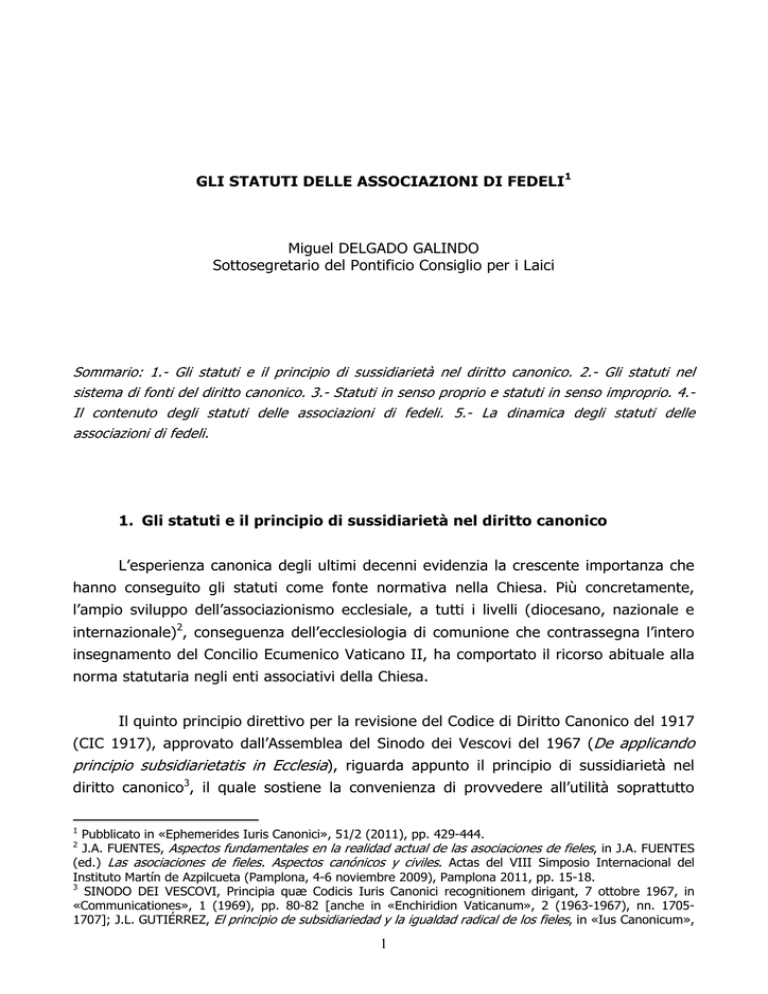 GLI STATUTI DELLE ASSOCIAZIONI DI FEDELI$^1$

Miguel DELGADO GALINDO
Sottosegretario del Pontificio Consiglio per i Laici

Sommario: 1.- Gli statuti e il principio di sussidiarietà nel diritto canonico. 2.- Gli statuti nel sistema di fonti del diritto canonico. 3.- Statuti in senso proprio e statuti in senso improprio. 4.- Il contenuto degli statuti delle associazioni di fedeli. 5.- La dinamica degli statuti delle associazioni di fedeli.

1. Gli statuti e il principio di sussidiarietà nel diritto canonico

L'esperienza canonica degli ultimi decenni evidenzia la crescente importanza che hanno conseguito gli statuti come fonte normativa nella Chiesa. Più concretamente, l'ampio sviluppo dell'associazionismo ecclesiale, a tutti i livelli (diocesano, nazionale e internazionale)$^2$, conseguenza dell'ecclesiologia di comunione che contrassegna l'intero insegnamento del Concilio Ecumenico Vaticano II, ha comportato il ricorso abituale alla norma statutaria negli enti associativi della Chiesa.

Il quinto principio direttivo per la revisione del Codice di Diritto Canonico del 1917 (CIC 1917), approvato dall'Assemblea del Sinodo dei Vescovi del 1967 (De applicando principio subsidiarietatis in Ecclesia), riguarda appunto il principio di sussidiarietà nel diritto canonico$^3$, il quale sostiene la convenienza di provvedere all'utilità soprattutto

$^1$ Pubblicato in «Ephemerides Iuris Canonici», 51/2 (2011), pp. 429-444.
$^2$ J.A. FUENTES, Aspectos fundamentales en la realidad actual de las asociaciones de fieles, in J.A. FUENTES (ed.) Las asociaciones de fieles. Aspectos canónicos y civiles. Actas del VIII Simposio Internacional del Instituto Martín de Azpilcueta (Pamplona, 4-6 noviembre 2009), Pamplona 2011, pp. 15-18.
$^3$ SINODO DEI VESCOVI, Principia quæ Codicis Iuris Canonici recognitionem dirigant, 7 ottobre 1967, in «Communicationes», 1 (1969), pp. 80-82 [anche in «Enchiridion Vaticanum», 2 (1963-1967), nn. 1705-1707]; J.L. GUTIÉRREZ, El principio de subsidiariedad y la igualdad radical de los fieles, in «Ius Canonicum»,

1